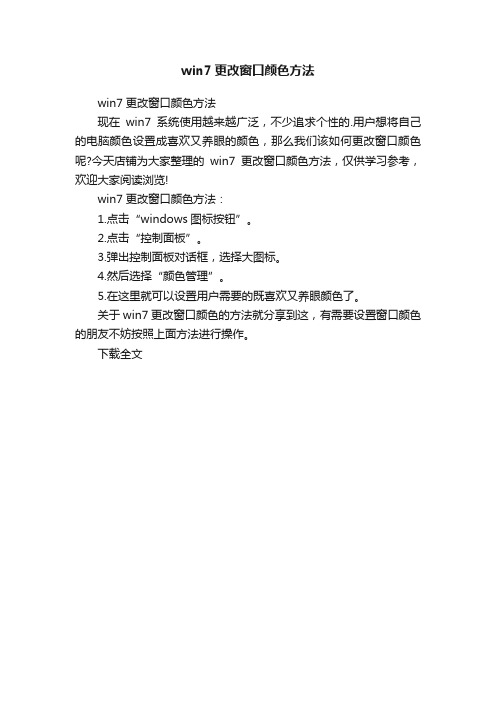 win7 更改窗口颜色方法

win7 更改窗口颜色方法

现在 win7 系统使用越来越广泛，不少追求个性的.用户想将自己的电脑颜色设置成喜欢又养眼的颜色，那么我们该如何更改窗口颜色呢?今天店铺为大家整理的 win7 更改窗口颜色方法，仅供学习参考，欢迎大家阅读浏览!

win7 更改窗口颜色方法：

1.点击“windows 图标按钮”。

2.点击“控制面板”。

3.弹出控制面板对话框，选择大图标。

4.然后选择“颜色管理”。

5.在这里就可以设置用户需要的既喜欢又养眼颜色了。

关于 win7 更改窗口颜色的方法就分享到这，有需要设置窗口颜色的朋友不妨按照上面方法进行操作。

下载全文